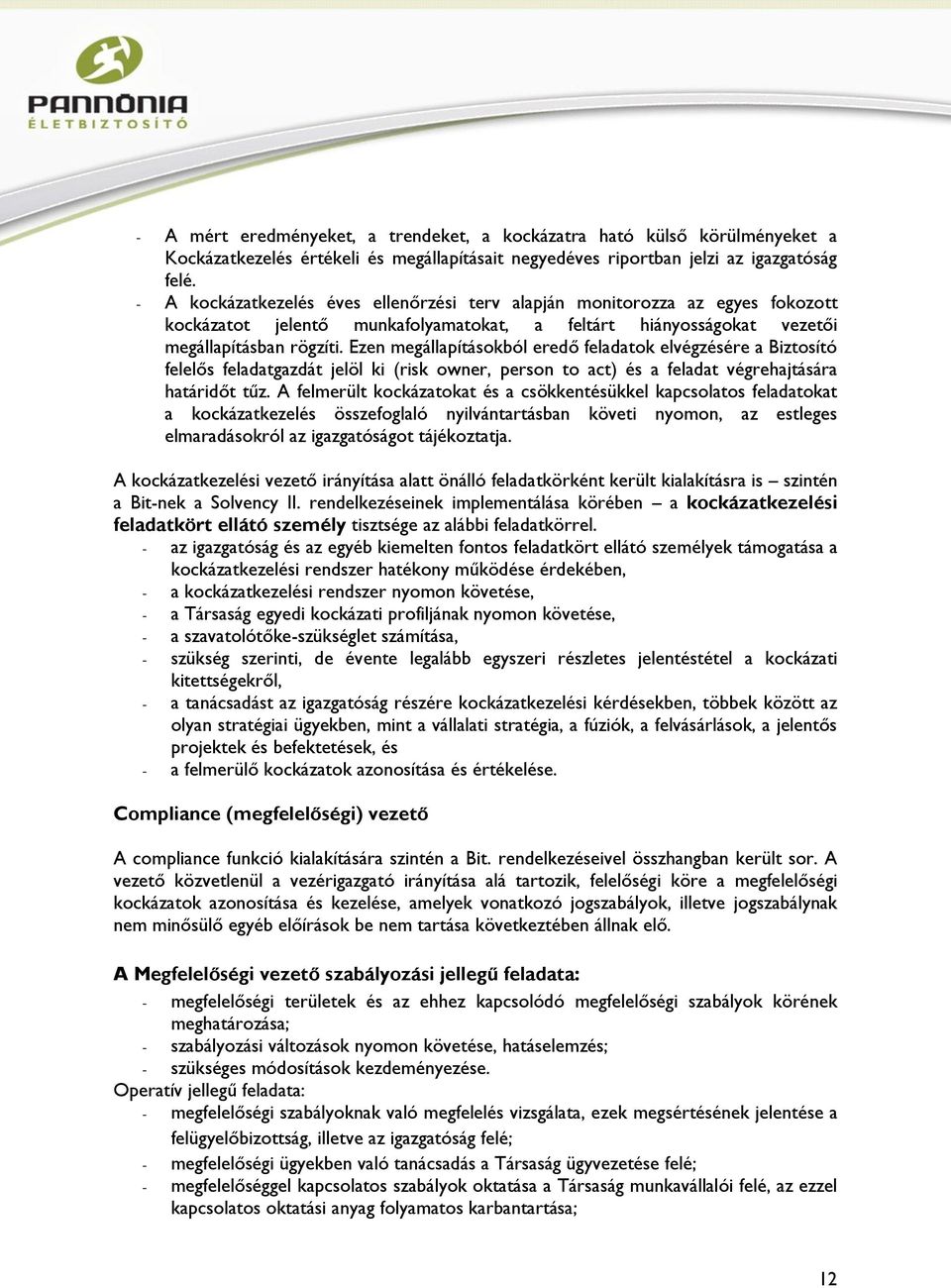 PANNÓNIA
ÉLETBIZTOSÍTÓ

- A mért eredményeket, a trendeket, a kockázatra ható külső körülményeket a Kockázatkezelés értékeli és megállapításait negyedéves riportban jelzi az igazgatóság felé.
- A kockázatkezelés éves ellenőrzési terv alapján monitorozza az egyes fokozott kockázatot jelentő munkafolyamatokat, a feltárt hiányosságokat vezetői megállapításban rögzíti. Ezen megállapításokból eredő feladatok elvégzésére a Biztosító felelős feladatgazdát jelöl ki (risk owner, person to act) és a feladat végrehajtására határidőt tűz. A felmerült kockázatokat és a csökkentésükkel kapcsolatos feladatokat a kockázatkezelés összefoglaló nyilvántartásban követi nyomon, az estleges elmaradásokról az igazgatóságot tájékoztatja.

A kockázatkezelési vezető irányítása alatt önálló feladatkörként került kialakításra is – szintén a Bit-nek a Solvency II. rendelkezéseinek implementálása körében – a kockázatkezelési feladatkört ellátó személy tisztsége az alábbi feladatkörrel.
- az igazgatóság és az egyéb kiemelten fontos feladatkört ellátó személyek támogatása a kockázatkezelési rendszer hatékony működése érdekében,
- a kockázatkezelési rendszer nyomon követése,
- a Társaság egyedi kockázati profiljának nyomon követése,
- a szavatolótőke-szükséglet számítása,
- szükség szerinti, de évente legalább egyszeri részletes jelentéstétel a kockázati kitettségekről,
- a tanácsadást az igazgatóság részére kockázatkezelési kérdésekben, többek között az olyan stratégiai ügyekben, mint a vállalati stratégia, a fúziók, a felvásárlások, a jelentős projektek és befektetések, és
- a felmerülő kockázatok azonosítása és értékelése.

Compliance (megfelelőségi) vezető

A compliance funkció kialakítására szintén a Bit. rendelkezéseivel összhangban került sor. A vezető közvetlenül a vezérigazgató irányítása alá tartozik, felelőségi köre a megfelelőségi kockázatok azonosítása és kezelése, amelyek vonatkozó jogszabályok, illetve jogszabálynak nem minősülő egyéb előírások be nem tartása következtében állnak elő.

A Megfelelőségi vezető szabályozási jellegű feladata:
- megfelelőségi területek és az ehhez kapcsolódó megfelelőségi szabályok körének meghatározása;
- szabályozási változások nyomon követése, hatáselemzés;
- szükséges módosítások kezdeményezése.
Operatív jellegű feladata:
- megfelelőségi szabályoknak való megfelelés vizsgálata, ezek megsértésének jelentése a felügyelőbizottság, illetve az igazgatóság felé;
- megfelelőségi ügyekben való tanácsadás a Társaság ügyvezetése felé;
- megfelelőséggel kapcsolatos szabályok oktatása a Társaság munkavállalói felé, az ezzel kapcsolatos oktatási anyag folyamatos karbantartása;

12